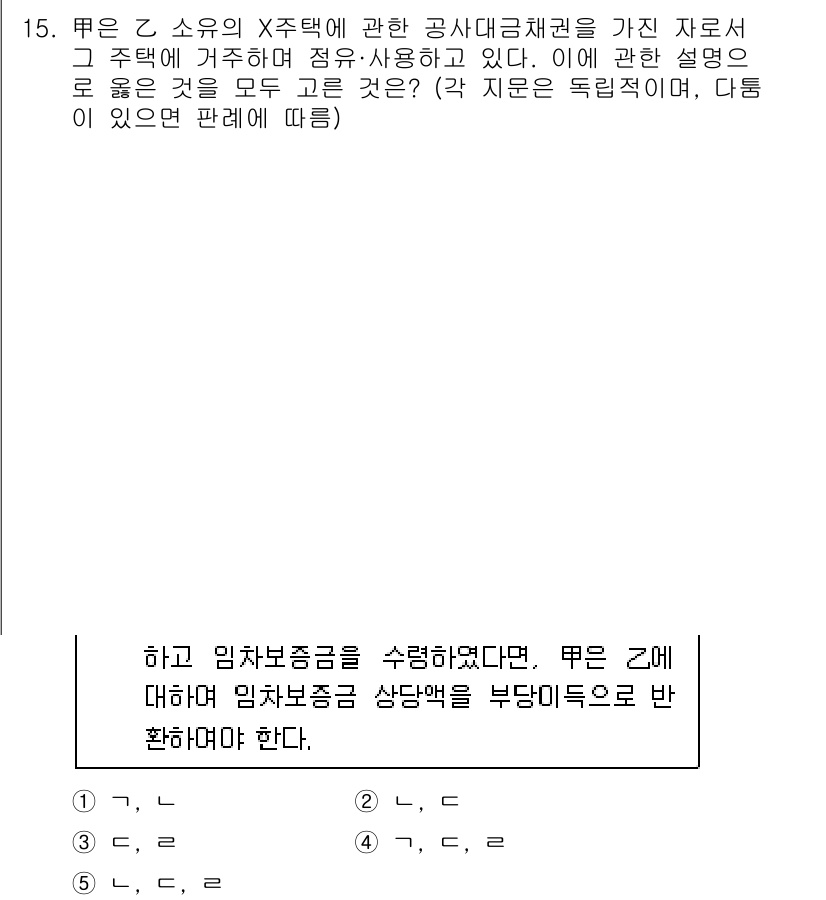 15. 甲은 乙 소유의 X주택에 관한 공사대금채권을 가진 자로서 그 주택에 거주하며 점유·사용하고 있다. 이에 관한 설명으로 옳은 것을 모두 고른 것은? (각 지문은 독립적이며, 다툼이 있으면 판례에 따름)

하고 임차보증금을 수령하였다면, 甲은 乙에 대하여 임차보증금 상당액을 부당이득으로 반환하여야 한다.

① ㄱ, ㄴ
② ㄴ, ㄷ
③ ㄷ, ㄹ
④ ㄱ, ㄷ, ㄹ
⑤ ㄴ, ㄷ, ㄹ